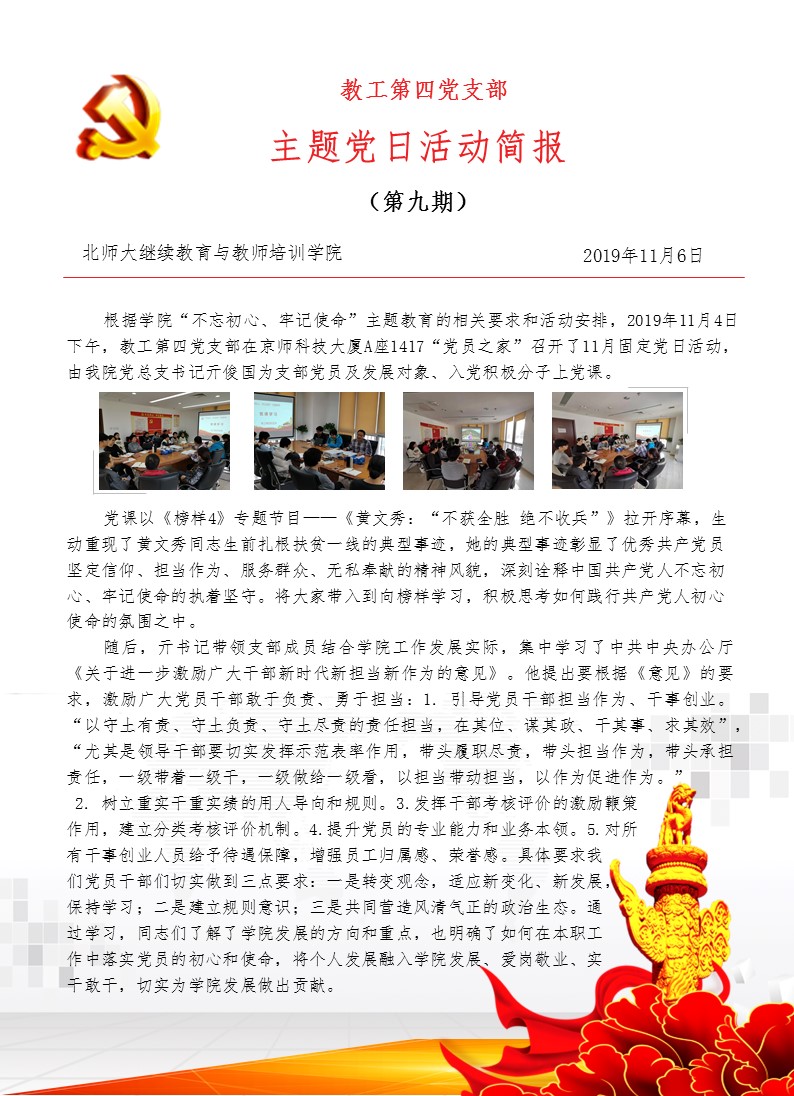 教工第四党支部

主题党日活动简报

（第九期）

北师大继续教育与教师培训学院 2019年11月6日

根据学院“不忘初心、牢记使命”主题教育的相关要求和活动安排，2019年11月4日下午，教工第四党支部在京师科技大厦A座1417“党员之家”召开了11月固定党日活动，由我院党总支书记亓俊国为支部党员及发展对象、入党积极分子上党课。

党课以《榜样4》专题节目——《黄文秀：“不获全胜 绝不收兵”》拉开序幕，生动重现了黄文秀同志生前扎根扶贫一线的典型事迹，她的典型事迹彰显了优秀共产党员坚定信仰、担当作为、服务群众、无私奉献的精神风貌，深刻诠释中国共产党人不忘初心、牢记使命的执着坚守。将大家带入到向榜样学习，积极思考如何践行共产党人初心使命的氛围之中。

随后，亓书记带领支部成员结合学院工作发展实际，集中学习了中共中央办公厅《关于进一步激励广大干部新时代新担当新作为的意见》。他提出要根据《意见》的要求，激励广大党员干部敢于负责、勇于担当：1. 引导党员干部担当作为、干事创业。“以守土有责、守土负责、守土尽责的责任担当，在其位、谋其政、干其事、求其效”，“尤其是领导干部要切实发挥示范表率作用，带头履职尽责，带头担当作为，带头承担责任，一级带着一级干，一级做给一级看，以担当带动担当，以作为促进作为。” 2. 树立重实干重实绩的用人导向和规则。3.发挥干部考核评价的激励鞭策作用，建立分类考核评价机制。4.提升党员的专业能力和业务本领。5.对所有干事创业人员给予待遇保障，增强员工归属感、荣誉感。具体要求我们党员干部们切实做到三点要求：一是转变观念，适应新变化、新发展，保持学习；二是建立规则意识；三是共同营造风清气正的政治生态。通过学习，同志们了解了学院发展的方向和重点，也明确了如何在本职工作中落实党员的初心和使命，将个人发展融入学院发展、爱岗敬业、实干敢干，切实为学院发展做出贡献。